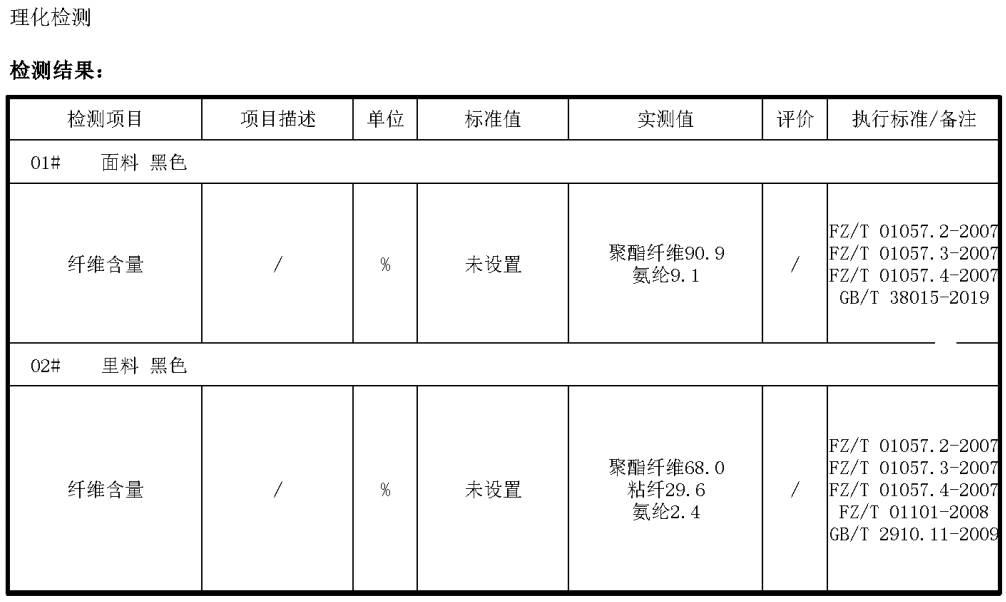 理化检测

检测结果：

| 检测项目 | 项目描述 | 单位 | 标准值 | 实测值 | 评价 | 执行标准/备注 |
|---|---|---|---|---|---|---|
| 01# 面料 黑色 | | | | | | |
| 纤维含量 | / | % | 未设置 | 聚酯纤维90.9 氨纶9.1 | / | FZ/T 01057.2-2007 FZ/T 01057.3-2007 FZ/T 01057.4-2007 GB/T 38015-2019 |
| 02# 里料 黑色 | | | | | | |
| 纤维含量 | / | % | 未设置 | 聚酯纤维68.0 粘纤29.6 氨纶2.4 | / | FZ/T 01057.2-2007 FZ/T 01057.3-2007 FZ/T 01057.4-2007 FZ/T 01101-2008 GB/T 2910.11-2009 |